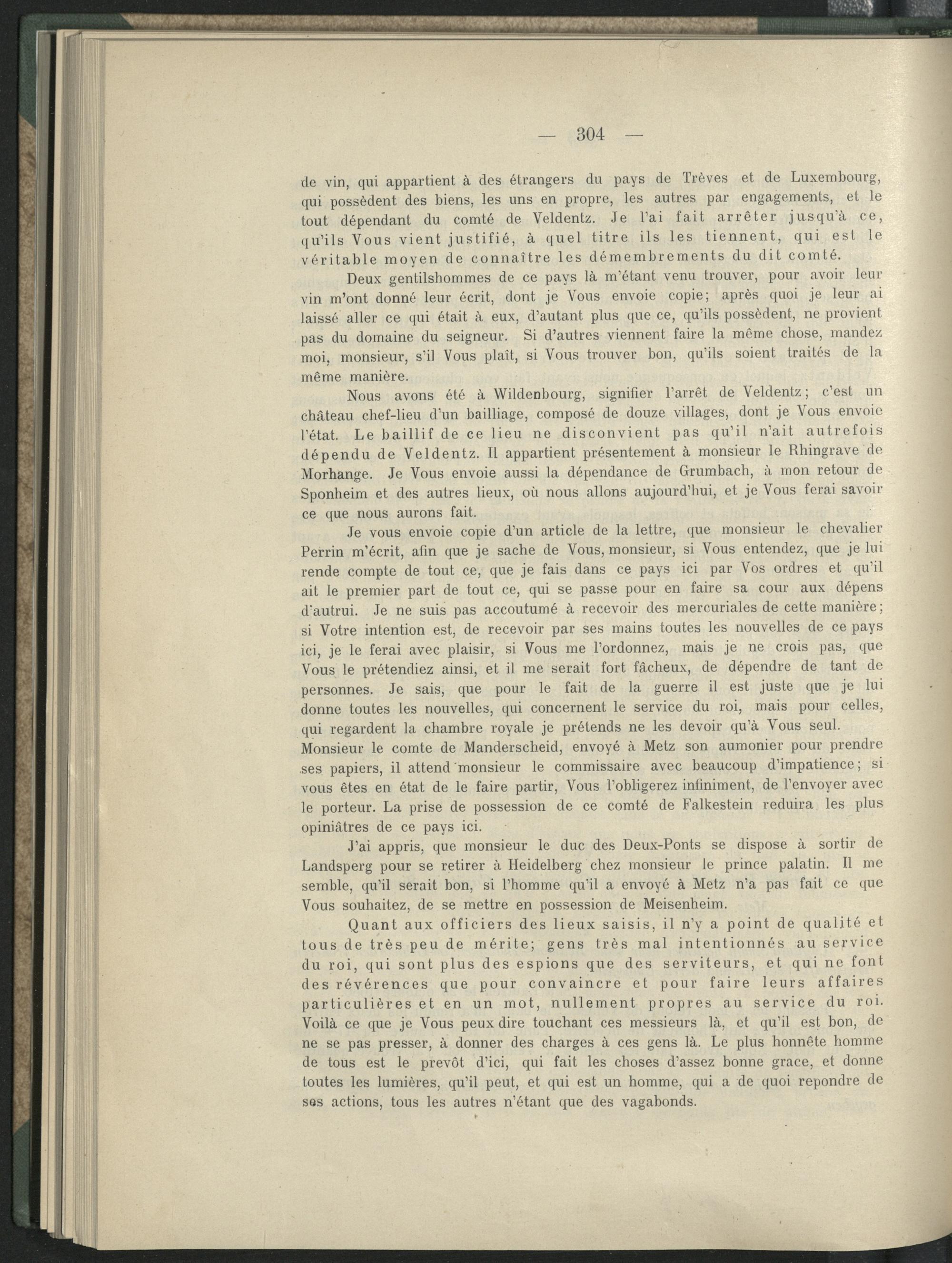 — 304 —

de vin, qui appartient à des étrangers du pays de Trèves et de Luxembourg, qui possèdent des biens, les uns en propre, les autres par engagements, et le tout dépendant du comté de Veldentz. Je l'ai fait arrêter jusqu'à ce, qu'ils Vous vient justifié, à quel titre ils les tiennent, qui est le véritable moyen de connaître les démembrements du dit comté.

Deux gentilshommes de ce pays là m'étant venu trouver, pour avoir leur vin m'ont donné leur écrit, dont je Vous envoie copie; après quoi je leur ai laissé aller ce qui était à eux, d'autant plus que ce, qu'ils possèdent, ne provient pas du domaine du seigneur. Si d'autres viennent faire la même chose, mandez moi, monsieur, s'il Vous plaît, si Vous trouver bon, qu'ils soient traités de la même manière.

Nous avons été à Wildenbourg, signifier l'arrêt de Veldentz; c'est un château chef-lieu d'un bailliage, composé de douze villages, dont je Vous envoie l'état. Le baillif de ce lieu ne disconvient pas qu'il n'ait autrefois dépendu de Veldentz. Il appartient présentement à monsieur le Rhingrave de Morhange. Je Vous envoie aussi la dépendance de Grumbach, à mon retour de Sponheim et des autres lieux, où nous allons aujourd'hui, et je Vous ferai savoir ce que nous aurons fait.

Je vous envoie copie d'un article de la lettre, que monsieur le chevalier Perrin m'écrit, afin que je sache de Vous, monsieur, si Vous entendez, que je lui rende compte de tout ce, que je fais dans ce pays ici par Vos ordres et qu'il ait le premier part de tout ce, qui se passe pour en faire sa cour aux dépens d'autrui. Je ne suis pas accoutumé à recevoir des mercuriales de cette manière; si Votre intention est, de recevoir par ses mains toutes les nouvelles de ce pays ici, je le ferai avec plaisir, si Vous me l'ordonnez, mais je ne crois pas, que Vous le prétendiez ainsi, et il me serait fort fâcheux, de dépendre de tant de personnes. Je sais, que pour le fait de la guerre il est juste que je lui donne toutes les nouvelles, qui concernent le service du roi, mais pour celles, qui regardent la chambre royale je prétends ne les devoir qu'à Vous seul. Monsieur le comte de Manderscheid, envoyé à Metz son aumonier pour prendre ses papiers, il attend monsieur le commissaire avec beaucoup d'impatience; si vous êtes en état de le faire partir, Vous l'obligerez infiniment, de l'envoyer avec le porteur. La prise de possession de ce comté de Falkestein reduira les plus opiniâtres de ce pays ici.

J'ai appris, que monsieur le duc des Deux-Ponts se dispose à sortir de Landsperg pour se retirer à Heidelberg chez monsieur le prince palatin. Il me semble, qu'il serait bon, si l'homme qu'il a envoyé à Metz n'a pas fait ce que Vous souhaitez, de se mettre en possession de Meisenheim.

Quant aux officiers des lieux saisis, il n'y a point de qualité et tous de très peu de mérite; gens très mal intentionnés au service du roi, qui sont plus des espions que des serviteurs, et qui ne font des révérences que pour convaincre et pour faire leurs affaires particulières et en un mot, nullement propres au service du roi. Voilà ce que je Vous peux dire touchant ces messieurs là, et qu'il est bon, de ne se pas presser, à donner des charges à ces gens là. Le plus honnête homme de tous est le prevôt d'ici, qui fait les choses d'assez bonne grace, et donne toutes les lumières, qu'il peut, et qui est un homme, qui a de quoi repondre de ses actions, tous les autres n'étant que des vagabonds.